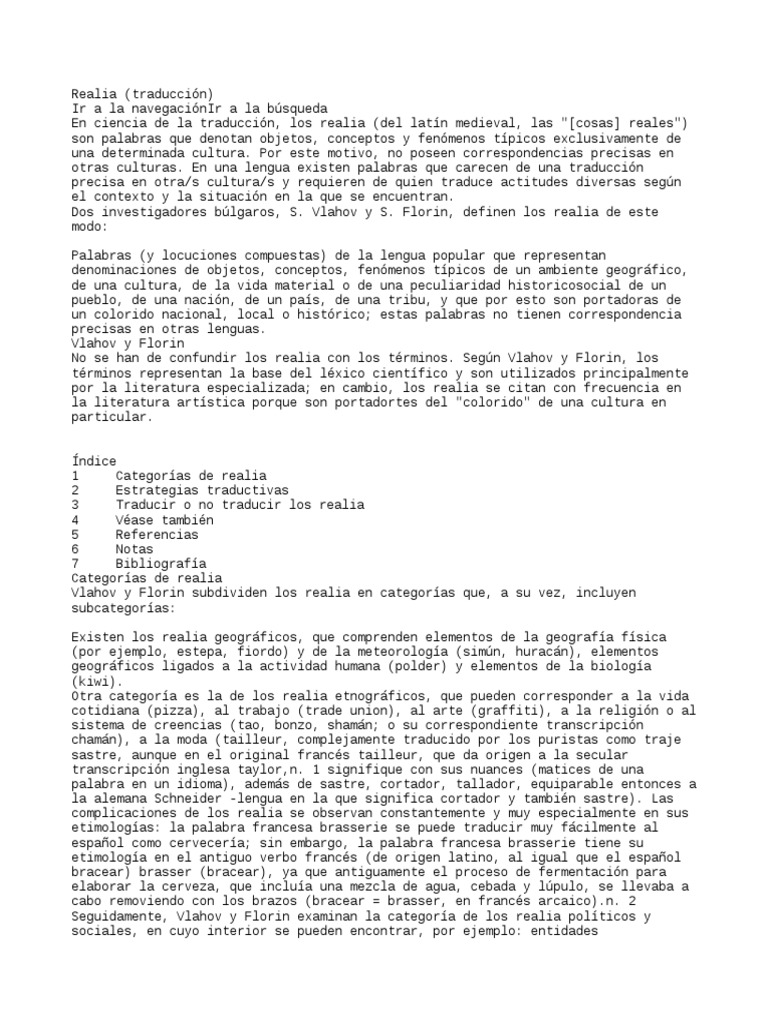 Realia (traducción)
Ir a la navegaciónIr a la búsqueda
En ciencia de la traducción, los realia (del latín medieval, las "[cosas] reales") son palabras que denotan objetos, conceptos y fenómenos típicos exclusivamente de una determinada cultura. Por este motivo, no poseen correspondencias precisas en otras culturas. En una lengua existen palabras que carecen de una traducción precisa en otra/s cultura/s y requieren de quien traduce actitudes diversas según el contexto y la situación en la que se encuentran.
Dos investigadores búlgaros, S. Vlahov y S. Florin, definen los realia de este modo:

Palabras (y locuciones compuestas) de la lengua popular que representan denominaciones de objetos, conceptos, fenómenos típicos de un ambiente geográfico, de una cultura, de la vida material o de una peculiaridad historicosocial de un pueblo, de una nación, de un país, de una tribu, y que por esto son portadoras de un colorido nacional, local o histórico; estas palabras no tienen correspondencia precisas en otras lenguas.
Vlahov y Florin
No se han de confundir los realia con los términos. Según Vlahov y Florin, los términos representan la base del léxico científico y son utilizados principalmente por la literatura especializada; en cambio, los realia se citan con frecuencia en la literatura artística porque son portadortes del "colorido" de una cultura en particular.

Índice
1 Categorías de realia
2 Estrategias traductivas
3 Traducir o no traducir los realia
4 Véase también
5 Referencias
6 Notas
7 Bibliografía
Categorías de realia
Vlahov y Florin subdividen los realia en categorías que, a su vez, incluyen subcategorías:

Existen los realia geográficos, que comprenden elementos de la geografía física (por ejemplo, estepa, fiordo) y de la meteorología (simún, huracán), elementos geográficos ligados a la actividad humana (polder) y elementos de la biología (kiwi).
Otra categoría es la de los realia etnográficos, que pueden corresponder a la vida cotidiana (pizza), al trabajo (trade union), al arte (graffiti), a la religión o al sistema de creencias (tao, bonzo, shamán; o su correspondiente transcripción chamán), a la moda (tailleur, complejamente traducido por los puristas como traje sastre, aunque en el original francés tailleur, que da origen a la secular transcripción inglesa taylor,n. 1 signifique con sus nuances (matices de una palabra en un idioma), además de sastre, cortador, tallador, equiparable entonces a la alemana Schneider -lengua en la que significa cortador y también sastre). Las complicaciones de los realia se observan constantemente y muy especialmente en sus etimologías: la palabra francesa brasserie se puede traducir muy fácilmente al español como cervecería; sin embargo, la palabra francesa brasserie tiene su etimología en el antiguo verbo francés (de origen latino, al igual que el español bracear) brasser (bracear), ya que antiguamente el proceso de fermentación para elaborar la cerveza, que incluía una mezcla de agua, cebada y lúpulo, se llevaba a cabo removiendo con los brazos (bracear = brasser, en francés arcaico).n. 2
Seguidamente, Vlahov y Florin examinan la categoría de los realia políticos y sociales, en cuyo interior se pueden encontrar, por ejemplo: entidades